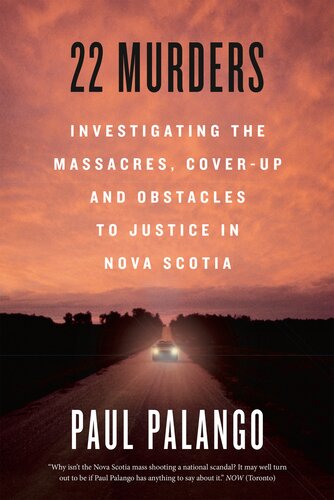 22 MURDERS

INVESTIGATING THE MASSACRES, COVER-UP AND OBSTACLES TO JUSTICE IN NOVA SCOTIA

PAUL PALANGO

"Why isn't the Nova Scotia mass shooting a national scandal? It may well turn out to be if Paul Palango has anything to say about it." NOW (Toronto)